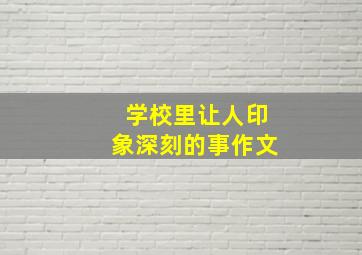 学校里让人印象深刻的事作文